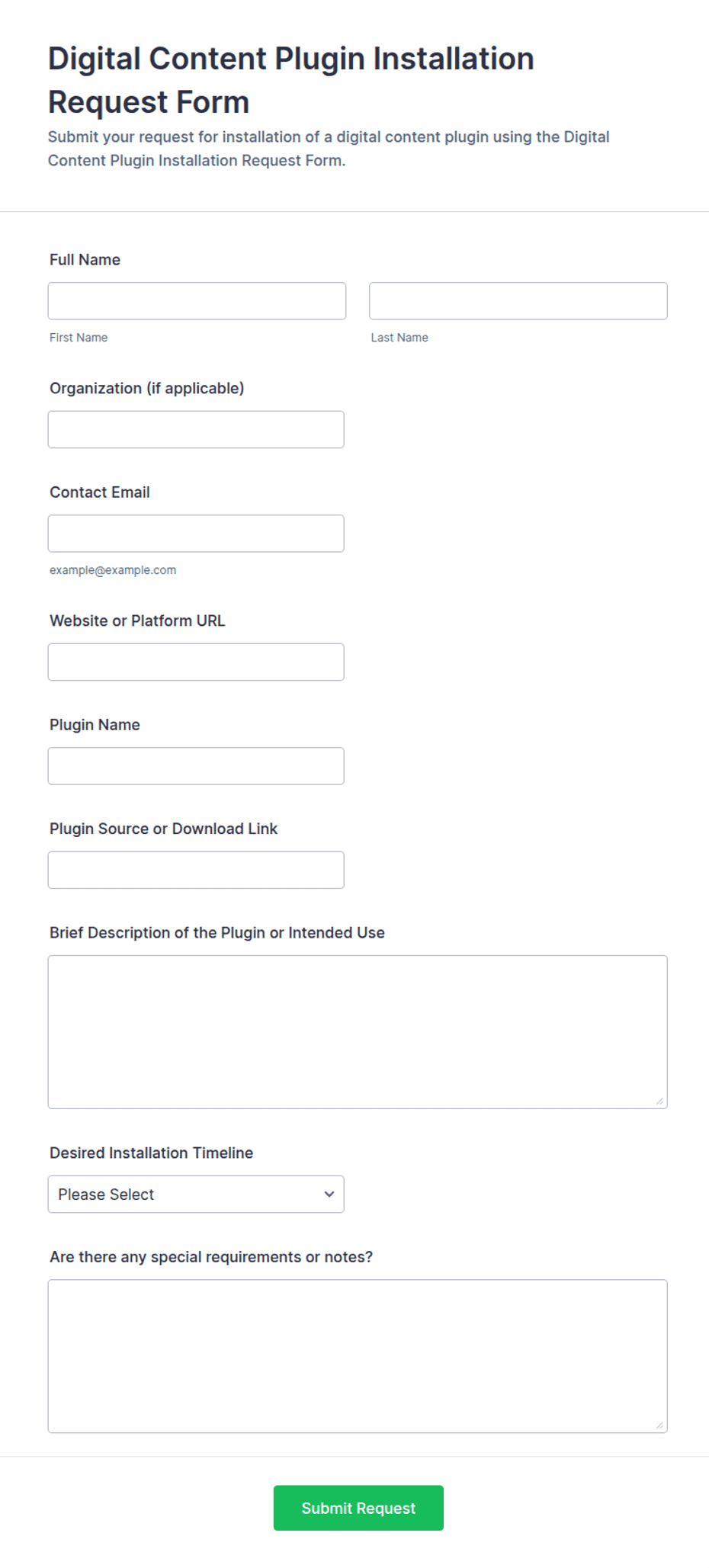 Digital Content Plugin Installation Request Form

Submit your request for installation of a digital content plugin using the Digital Content Plugin Installation Request Form.

Full Name

First Name

Last Name

Organization (if applicable)

Contact Email

example@example.com

Website or Platform URL

Plugin Name

Plugin Source or Download Link

Brief Description of the Plugin or Intended Use

Desired Installation Timeline

Please Select

Are there any special requirements or notes?

Submit Request